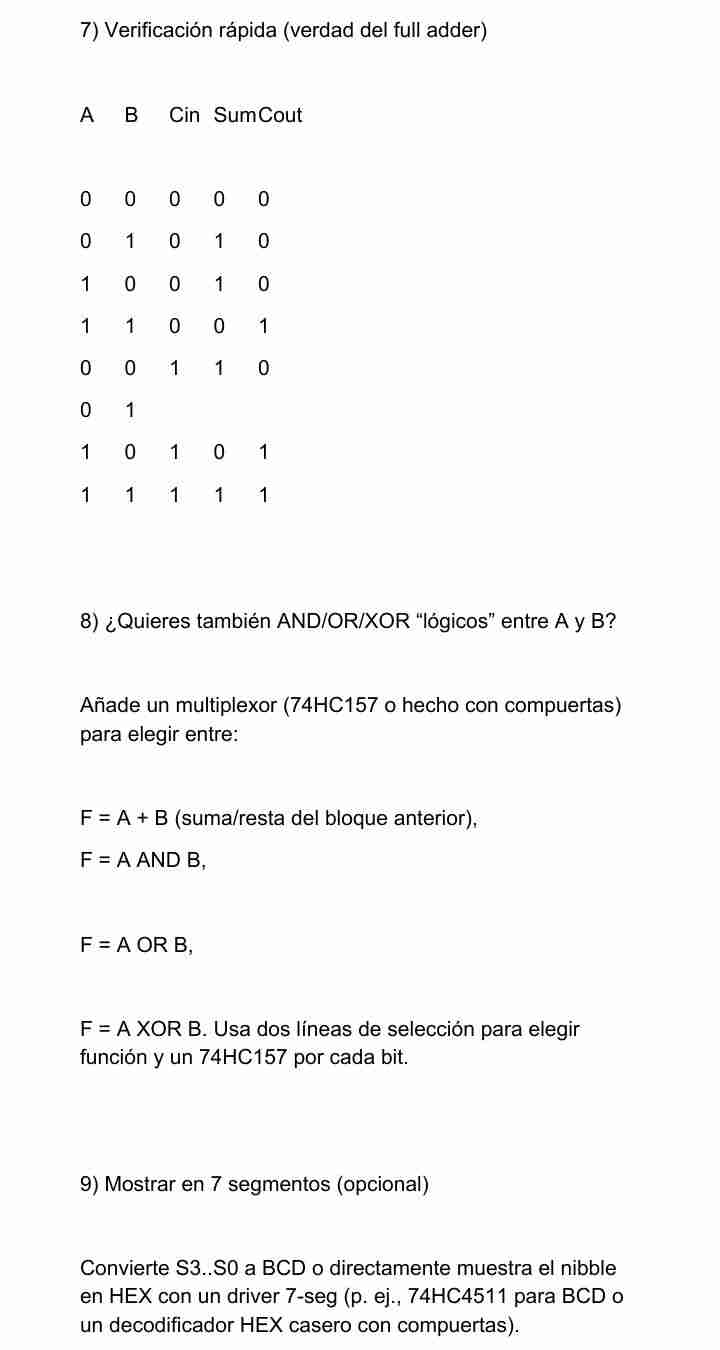 7) Verificación rápida (verdad del full adder)

| A | B | Cin | Sum | Cout |
|---|---|---|---|---|
| 0 | 0 | 0 | 0 | 0 |
| 0 | 1 | 0 | 1 | 0 |
| 1 | 0 | 0 | 1 | 0 |
| 1 | 1 | 0 | 0 | 1 |
| 0 | 0 | 1 | 1 | 0 |
| 0 | 1 | | | |
| 1 | 0 | 1 | 0 | 1 |
| 1 | 1 | 1 | 1 | 1 |

8) ¿Quieres también AND/OR/XOR “lógicos” entre A y B?

Añade un multiplexor (74HC157 o hecho con compuertas) para elegir entre:

F = A + B (suma/resta del bloque anterior),

F = A AND B,

F = A OR B,

F = A XOR B. Usa dos líneas de selección para elegir función y un 74HC157 por cada bit.

9) Mostrar en 7 segmentos (opcional)

Convierte S3..S0 a BCD o directamente muestra el nibble en HEX con un driver 7-seg (p. ej., 74HC4511 para BCD o un decodificador HEX casero con compuertas).